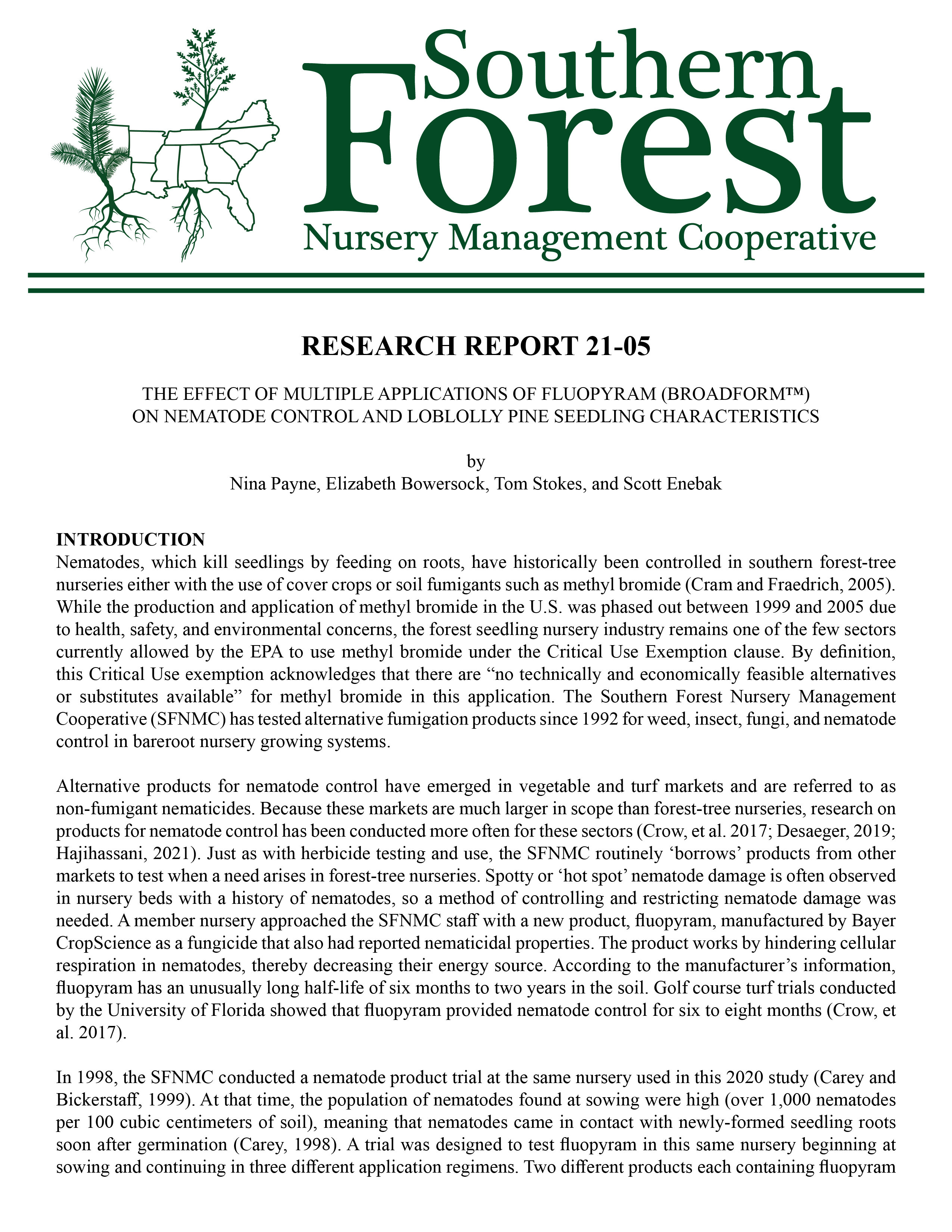 Southern Forest
Nursery Management Cooperative

RESEARCH REPORT 21-05

THE EFFECT OF MULTIPLE APPLICATIONS OF FLUOPYRAM (BROADFORM™) ON NEMATODE CONTROL AND LOBLOLLY PINE SEEDLING CHARACTERISTICS

by
Nina Payne, Elizabeth Bowersock, Tom Stokes, and Scott Enebak

INTRODUCTION
Nematodes, which kill seedlings by feeding on roots, have historically been controlled in southern forest-tree nurseries either with the use of cover crops or soil fumigants such as methyl bromide (Cram and Fraedrich, 2005). While the production and application of methyl bromide in the U.S. was phased out between 1999 and 2005 due to health, safety, and environmental concerns, the forest seedling nursery industry remains one of the few sectors currently allowed by the EPA to use methyl bromide under the Critical Use Exemption clause. By definition, this Critical Use exemption acknowledges that there are “no technically and economically feasible alternatives or substitutes available” for methyl bromide in this application. The Southern Forest Nursery Management Cooperative (SFNMC) has tested alternative fumigation products since 1992 for weed, insect, fungi, and nematode control in bareroot nursery growing systems.

Alternative products for nematode control have emerged in vegetable and turf markets and are referred to as non-fumigant nematicides. Because these markets are much larger in scope than forest-tree nurseries, research on products for nematode control has been conducted more often for these sectors (Crow, et al. 2017; Desaeger, 2019; Hajihassani, 2021). Just as with herbicide testing and use, the SFNMC routinely ‘borrows’ products from other markets to test when a need arises in forest-tree nurseries. Spotty or ‘hot spot’ nematode damage is often observed in nursery beds with a history of nematodes, so a method of controlling and restricting nematode damage was needed. A member nursery approached the SFNMC staff with a new product, fluopyram, manufactured by Bayer CropScience as a fungicide that also had reported nematicidal properties. The product works by hindering cellular respiration in nematodes, thereby decreasing their energy source. According to the manufacturer’s information, fluopyram has an unusually long half-life of six months to two years in the soil. Golf course turf trials conducted by the University of Florida showed that fluopyram provided nematode control for six to eight months (Crow, et al. 2017).

In 1998, the SFNMC conducted a nematode product trial at the same nursery used in this 2020 study (Carey and Bickerstaff, 1999). At that time, the population of nematodes found at sowing were high (over 1,000 nematodes per 100 cubic centimeters of soil), meaning that nematodes came in contact with newly-formed seedling roots soon after germination (Carey, 1998). A trial was designed to test fluopyram in this same nursery beginning at sowing and continuing in three different application regimens. Two different products each containing fluopyram